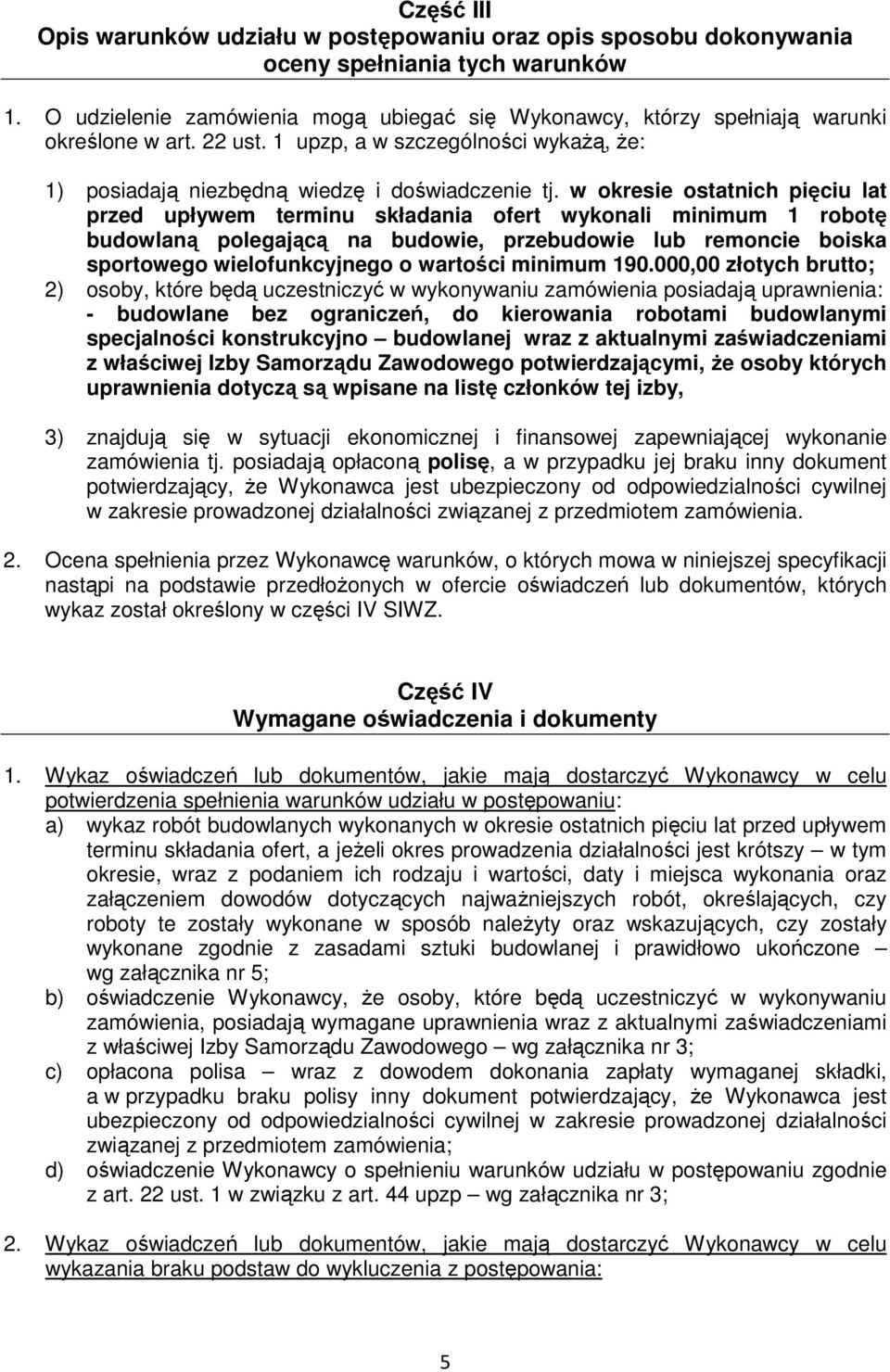 Część III
Opis warunków udziału w postępowaniu oraz opis sposobu dokonywania oceny spełniania tych warunków

1. O udzielenie zamówienia mogą ubiegać się Wykonawcy, którzy spełniają warunki określone w art. 22 ust. 1 upzp, a w szczególności wykażą, że:

1) posiadają niezbędną wiedzę i doświadczenie tj. w okresie ostatnich pięciu lat przed upływem terminu składania ofert wykonali minimum 1 robotę budowlaną polegającą na budowie, przebudowie lub remoncie boiska sportowego wielofunkcyjnego o wartości minimum 190.000,00 złotych brutto;

2) osoby, które będą uczestniczyć w wykonywaniu zamówienia posiadają uprawnienia: - budowlane bez ograniczeń, do kierowania robotami budowlanymi specjalności konstrukcyjno – budowlanej wraz z aktualnymi zaświadczeniami z właściwej Izby Samorządu Zawodowego potwierdzającymi, że osoby których uprawnienia dotyczą są wpisane na listę członków tej izby,

3) znajdują się w sytuacji ekonomicznej i finansowej zapewniającej wykonanie zamówienia tj. posiadają opłaconą polisę, a w przypadku jej braku inny dokument potwierdzający, że Wykonawca jest ubezpieczony od odpowiedzialności cywilnej w zakresie prowadzonej działalności związanej z przedmiotem zamówienia.

2. Ocena spełnienia przez Wykonawcę warunków, o których mowa w niniejszej specyfikacji nastąpi na podstawie przedłożonych w ofercie oświadczeń lub dokumentów, których wykaz został określony w części IV SIWZ.

Część IV
Wymagane oświadczenia i dokumenty

1. Wykaz oświadczeń lub dokumentów, jakie mają dostarczyć Wykonawcy w celu potwierdzenia spełnienia warunków udziału w postępowaniu:

a) wykaz robót budowlanych wykonanych w okresie ostatnich pięciu lat przed upływem terminu składania ofert, a jeżeli okres prowadzenia działalności jest krótszy – w tym okresie, wraz z podaniem ich rodzaju i wartości, daty i miejsca wykonania oraz załączeniem dowodów dotyczących najważniejszych robót, określających, czy roboty te zostały wykonane w sposób należyty oraz wskazujących, czy zostały wykonane zgodnie z zasadami sztuki budowlanej i prawidłowo ukończone – wg załącznika nr 5;

b) oświadczenie Wykonawcy, że osoby, które będą uczestniczyć w wykonywaniu zamówienia, posiadają wymagane uprawnienia wraz z aktualnymi zaświadczeniami z właściwej Izby Samorządu Zawodowego – wg załącznika nr 3;

c) opłacona polisa – wraz z dowodem dokonania zapłaty wymaganej składki, a w przypadku braku polisy inny dokument potwierdzający, że Wykonawca jest ubezpieczony od odpowiedzialności cywilnej w zakresie prowadzonej działalności związanej z przedmiotem zamówienia;

d) oświadczenie Wykonawcy o spełnieniu warunków udziału w postępowaniu zgodnie z art. 22 ust. 1 w związku z art. 44 upzp – wg załącznika nr 3;

2. Wykaz oświadczeń lub dokumentów, jakie mają dostarczyć Wykonawcy w celu wykazania braku podstaw do wykluczenia z postępowania:

5